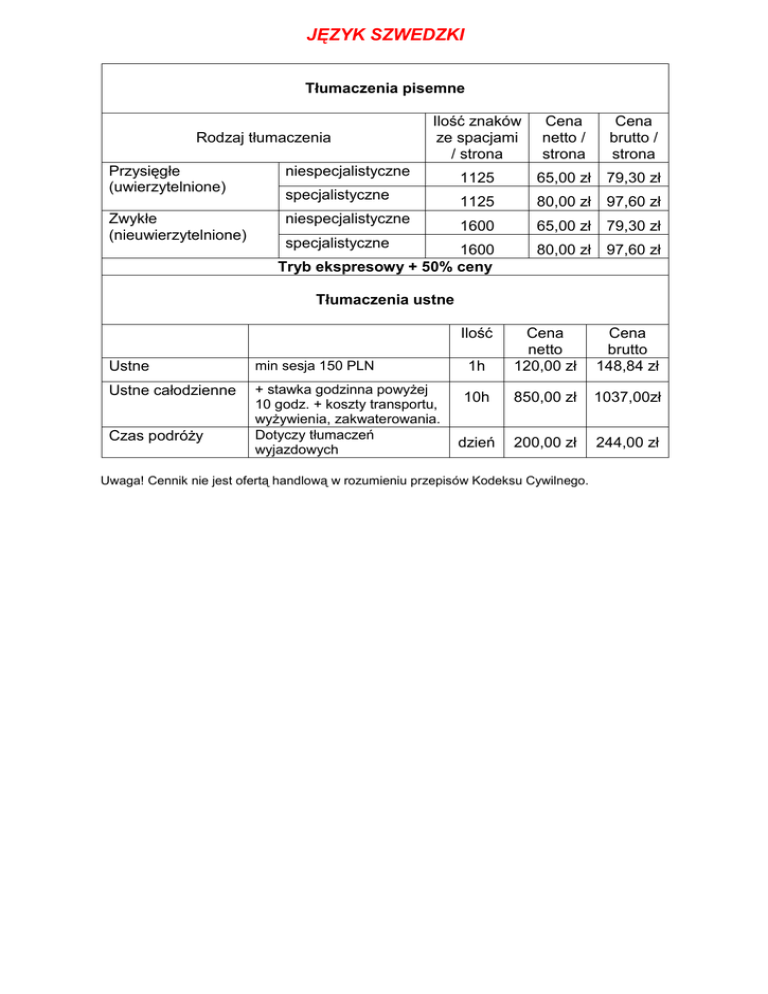 JĘZYK SZWEDZKI

Tłumaczenia pisemne

| Rodzaj tłumaczenia | | Ilość znaków ze spacjami / strona | Cena netto / strona | Cena brutto / strona |
|---|---|---|---|---|
| Przysięgłe (uwierzytelnione) | niespecjalistyczne | 1125 | 65,00 zł | 79,30 zł |
| | specjalistyczne | 1125 | 80,00 zł | 97,60 zł |
| Zwykłe (nieuwierzytelnione) | niespecjalistyczne | 1600 | 65,00 zł | 79,30 zł |
| | specjalistyczne | 1600 | 80,00 zł | 97,60 zł |

Tryb ekspresowy + 50% ceny

Tłumaczenia ustne

| | | Ilość | Cena netto | Cena brutto |
|---|---|---|---|---|
| Ustne | min sesja 150 PLN | 1h | 120,00 zł | 148,84 zł |
| Ustne całodzienne | + stawka godzinna powyżej 10 godz. + koszty transportu, wyżywienia, zakwaterowania. | 10h | 850,00 zł | 1037,00zł |
| Czas podróży | Dotyczy tłumaczeń wyjazdowych | dzień | 200,00 zł | 244,00 zł |

Uwaga! Cennik nie jest ofertą handlową w rozumieniu przepisów Kodeksu Cywilnego.